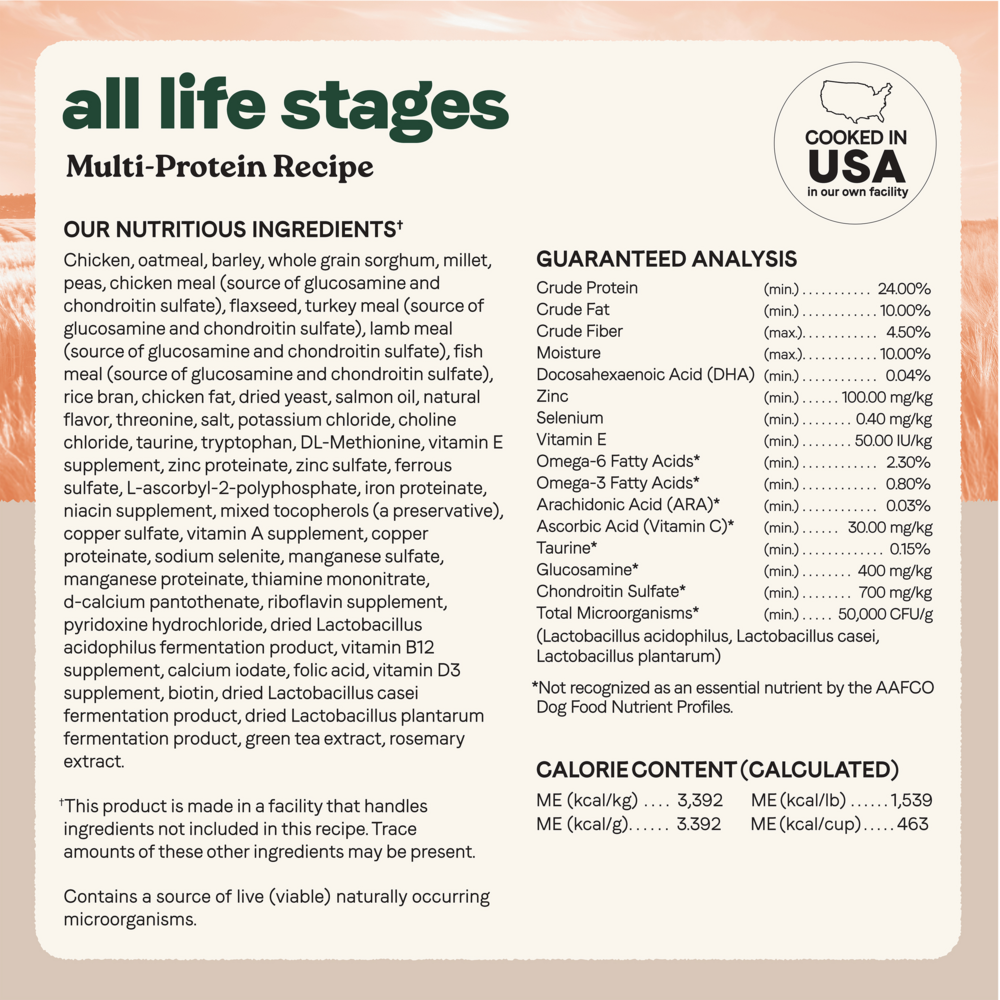 all life stages

Multi-Protein Recipe

COOKED IN USA in our own facility

OUR NUTRITIOUS INGREDIENTS†

Chicken, oatmeal, barley, whole grain sorghum, millet, peas, chicken meal (source of glucosamine and chondroitin sulfate), flaxseed, turkey meal (source of glucosamine and chondroitin sulfate), lamb meal (source of glucosamine and chondroitin sulfate), fish meal (source of glucosamine and chondroitin sulfate), rice bran, chicken fat, dried yeast, salmon oil, natural flavor, threonine, salt, potassium chloride, choline chloride, taurine, tryptophan, DL-Methionine, vitamin E supplement, zinc proteinate, zinc sulfate, ferrous sulfate, L-ascorbyl-2-polyphosphate, iron proteinate, niacin supplement, mixed tocopherols (a preservative), copper sulfate, vitamin A supplement, copper proteinate, sodium selenite, manganese sulfate, manganese proteinate, thiamine mononitrate, d-calcium pantothenate, riboflavin supplement, pyridoxine hydrochloride, dried Lactobacillus acidophilus fermentation product, vitamin B12 supplement, calcium iodate, folic acid, vitamin D3 supplement, biotin, dried Lactobacillus casei fermentation product, dried Lactobacillus plantarum fermentation product, green tea extract, rosemary extract.

†This product is made in a facility that handles ingredients not included in this recipe. Trace amounts of these other ingredients may be present.

Contains a source of live (viable) naturally occurring microorganisms.

GUARANTEED ANALYSIS

| | | |
|---|---|---|
| Crude Protein | (min.) | 24.00% |
| Crude Fat | (min.) | 10.00% |
| Crude Fiber | (max.) | 4.50% |
| Moisture | (max.) | 10.00% |
| Docosahexaenoic Acid (DHA) | (min.) | 0.04% |
| Zinc | (min.) | 100.00 mg/kg |
| Selenium | (min.) | 0.40 mg/kg |
| Vitamin E | (min.) | 50.00 IU/kg |
| Omega-6 Fatty Acids* | (min.) | 2.30% |
| Omega-3 Fatty Acids* | (min.) | 0.80% |
| Arachidonic Acid (ARA)* | (min.) | 0.03% |
| Ascorbic Acid (Vitamin C)* | (min.) | 30.00 mg/kg |
| Taurine* | (min.) | 0.15% |
| Glucosamine* | (min.) | 400 mg/kg |
| Chondroitin Sulfate* | (min.) | 700 mg/kg |
| Total Microorganisms* | (min.) | 50,000 CFU/g |

(Lactobacillus acidophilus, Lactobacillus casei, Lactobacillus plantarum)

*Not recognized as an essential nutrient by the AAFCO Dog Food Nutrient Profiles.

CALORIE CONTENT (CALCULATED)

ME (kcal/kg) .... 3,392 ME (kcal/lb) ...... 1,539
ME (kcal/g)...... 3.392 ME (kcal/cup)..... 463